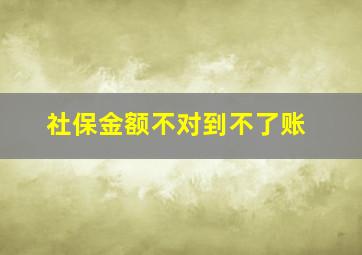 社保金额不对到不了账